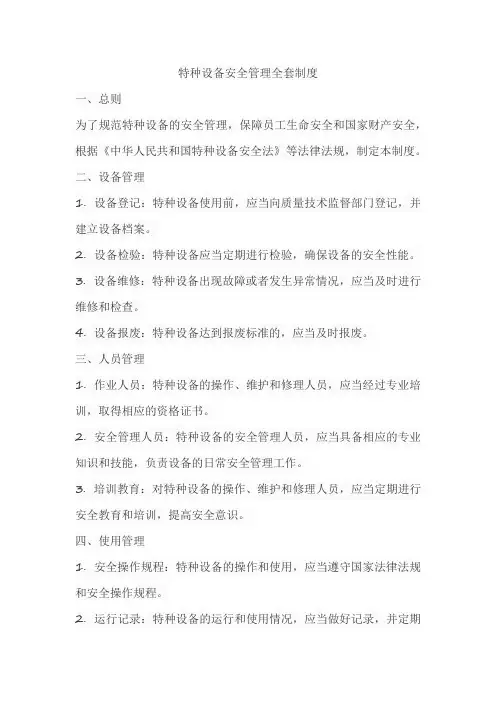 特种设备安全管理全套制度

一、总则

为了规范特种设备的安全管理，保障员工生命安全和国家财产安全，根据《中华人民共和国特种设备安全法》等法律法规，制定本制度。

二、设备管理

1. 设备登记：特种设备使用前，应当向质量技术监督部门登记，并建立设备档案。

2. 设备检验：特种设备应当定期进行检验，确保设备的安全性能。

3. 设备维修：特种设备出现故障或者发生异常情况，应当及时进行维修和检查。

4. 设备报废：特种设备达到报废标准的，应当及时报废。

三、人员管理

1. 作业人员：特种设备的操作、维护和修理人员，应当经过专业培训，取得相应的资格证书。

2. 安全管理人员：特种设备的安全管理人员，应当具备相应的专业知识和技能，负责设备的日常安全管理工作。

3. 培训教育：对特种设备的操作、维护和修理人员，应当定期进行安全教育和培训，提高安全意识。

四、使用管理

1. 安全操作规程：特种设备的操作和使用，应当遵守国家法律法规和安全操作规程。

2. 运行记录：特种设备的运行和使用情况，应当做好记录，并定期